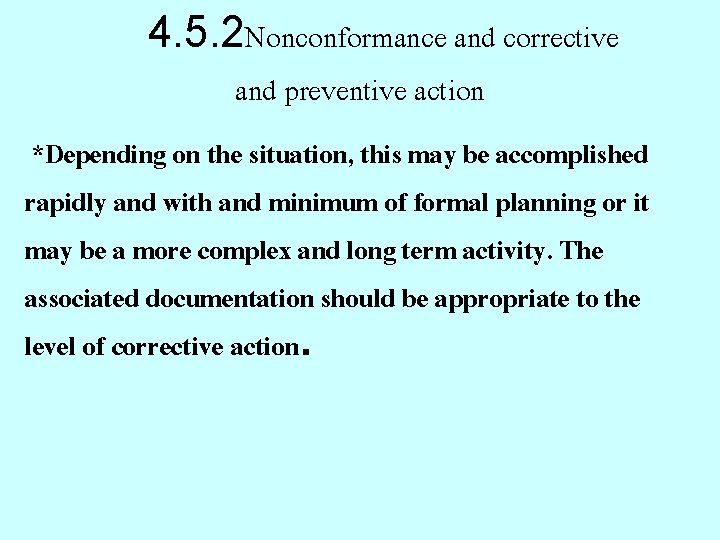 4.5.2Nonconformance and corrective and preventive action

*Depending on the situation, this may be accomplished rapidly and with and minimum of formal planning or it may be a more complex and long term activity. The associated documentation should be appropriate to the level of corrective action.